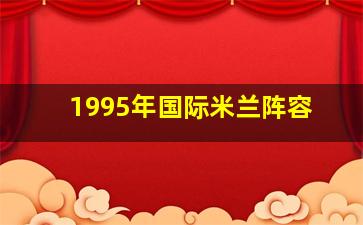 1995年国际米兰阵容